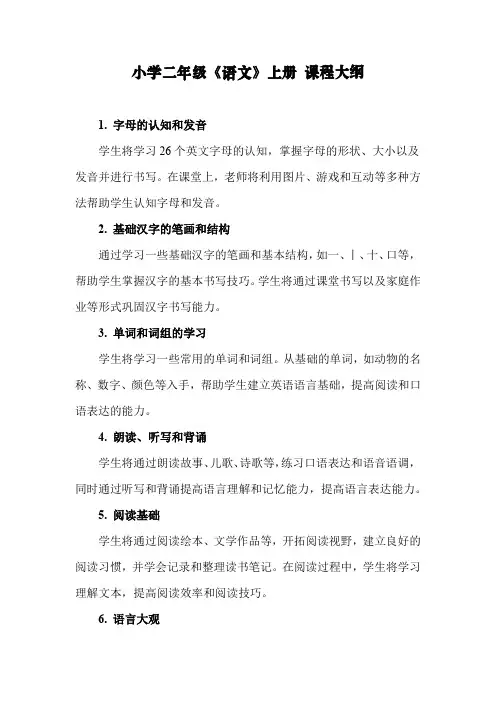 小学二年级《语文》上册 课程大纲

1. 字母的认知和发音

学生将学习 26 个英文字母的认知，掌握字母的形状、大小以及发音并进行书写。在课堂上，老师将利用图片、游戏和互动等多种方法帮助学生认知字母和发音。

2. 基础汉字的笔画和结构

通过学习一些基础汉字的笔画和基本结构，如一、丨、十、口等，帮助学生掌握汉字的基本书写技巧。学生将通过课堂书写以及家庭作业等形式巩固汉字书写能力。

3. 单词和词组的学习

学生将学习一些常用的单词和词组。从基础的单词，如动物的名称、数字、颜色等入手，帮助学生建立英语语言基础，提高阅读和口语表达的能力。

4. 朗读、听写和背诵

学生将通过朗读故事、儿歌、诗歌等，练习口语表达和语音语调，同时通过听写和背诵提高语言理解和记忆能力，提高语言表达能力。

5. 阅读基础

学生将通过阅读绘本、文学作品等，开拓阅读视野，建立良好的阅读习惯，并学会记录和整理读书笔记。在阅读过程中，学生将学习理解文本，提高阅读效率和阅读技巧。

6. 语言大观